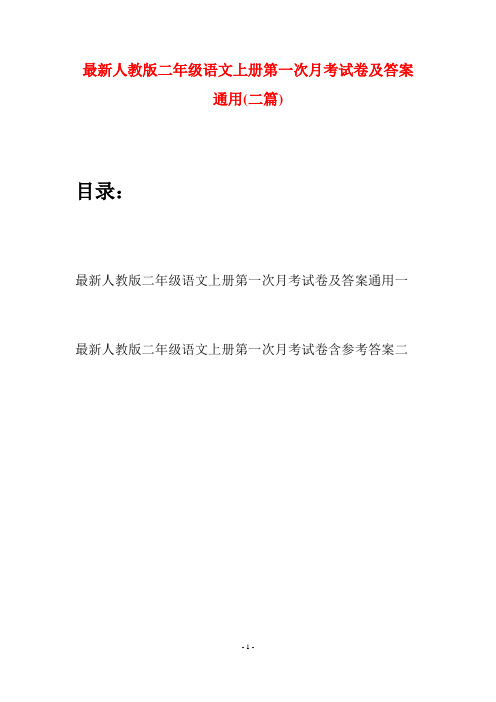 最新人教版二年级语文上册第一次月考试卷及答案通用(二篇)

目录：

最新人教版二年级语文上册第一次月考试卷及答案通用一

最新人教版二年级语文上册第一次月考试卷含参考答案二

- 1 -